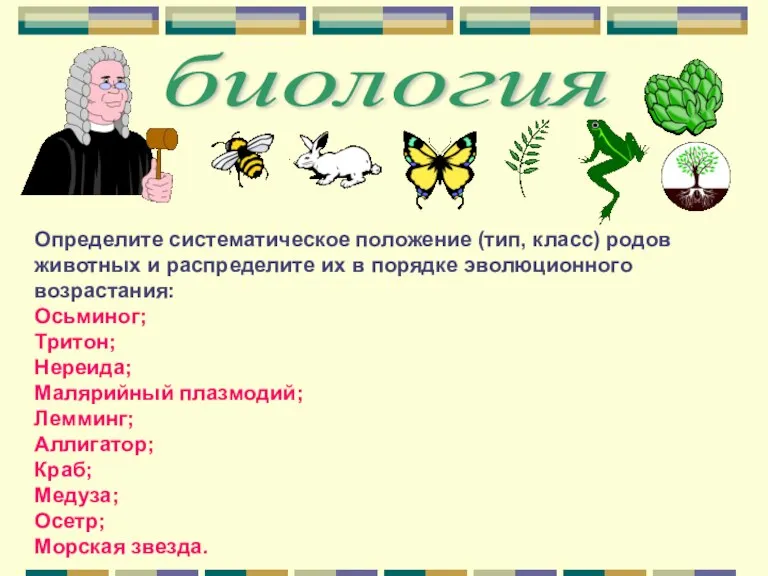 биология

Определите систематическое положение (тип, класс) родов животных и распределите их в порядке эволюционного возрастания:
Осьминог;
Тритон;
Нереида;
Малярийный плазмодий;
Лемминг;
Аллигатор;
Краб;
Медуза;
Осетр;
Морская звезда.